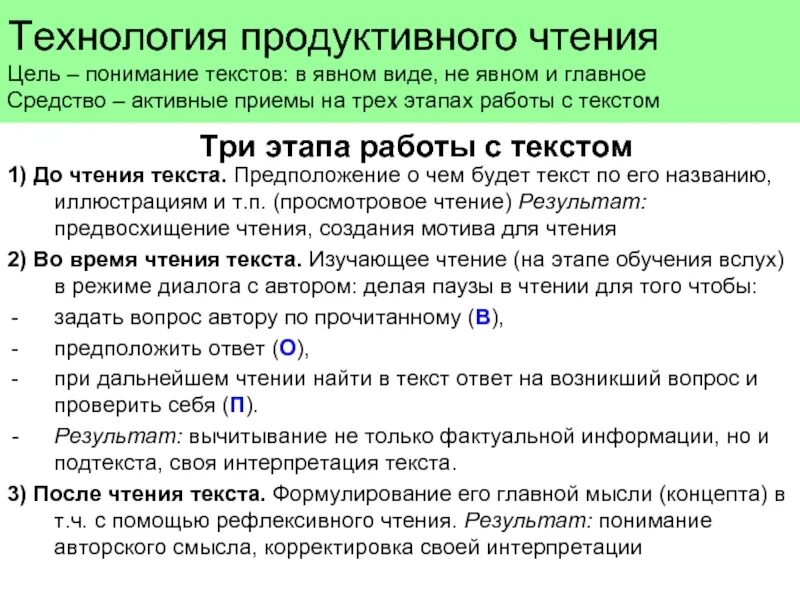 Технология продуктивного чтения
Цель – понимание текстов: в явном виде, не явном и главное
Средство – активные приемы на трех этапах работы с текстом

Три этапа работы с текстом

1) До чтения текста. Предположение о чем будет текст по его названию, иллюстрациям и т.п. (просмотровое чтение) Результат: предвосхищение чтения, создания мотива для чтения

2) Во время чтения текста. Изучающее чтение (на этапе обучения вслух) в режиме диалога с автором: делая паузы в чтении для того чтобы:
- задать вопрос автору по прочитанному (В),
- предположить ответ (О),
- при дальнейшем чтении найти в текст ответ на возникший вопрос и проверить себя (П).
- Результат: вычитывание не только фактуальной информации, но и подтекста, своя интерпретация текста.

3) После чтения текста. Формулирование его главной мысли (концепта) в т.ч. с помощью рефлексивного чтения. Результат: понимание авторского смысла, корректировка своей интерпретации